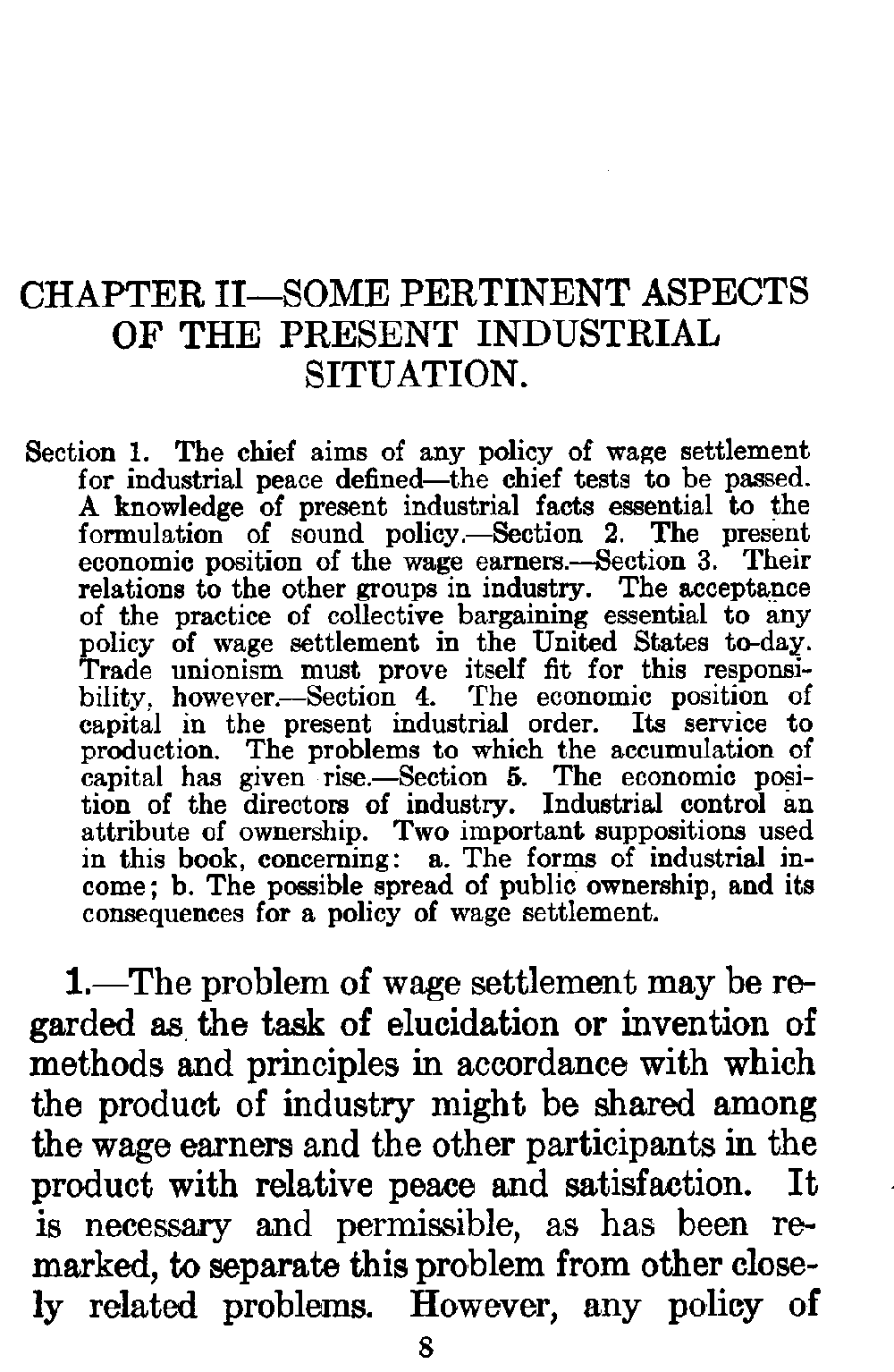 CHAPTER II—SOME PERTINENT ASPECTS OF THE PRESENT INDUSTRIAL SITUATION.

Section 1. The chief aims of any policy of wage settlement for industrial peace defined—the chief tests to be passed. A knowledge of present industrial facts essential to the formulation of sound policy.—Section 2. The present economic position of the wage earners.—Section 3. Their relations to the other groups in industry. The acceptance of the practice of collective bargaining essential to any policy of wage settlement in the United States to-day. Trade unionism must prove itself fit for this responsibility, however.—Section 4. The economic position of capital in the present industrial order. Its service to production. The problems to which the accumulation of capital has given rise.—Section 5. The economic position of the directors of industry. Industrial control an attribute of ownership. Two important suppositions used in this book, concerning: a. The forms of industrial income; b. The possible spread of public ownership, and its consequences for a policy of wage settlement.

1.—The problem of wage settlement may be regarded as the task of elucidation or invention of methods and principles in accordance with which the product of industry might be shared among the wage earners and the other participants in the product with relative peace and satisfaction. It is necessary and permissible, as has been remarked, to separate this problem from other closely related problems. However, any policy of

8